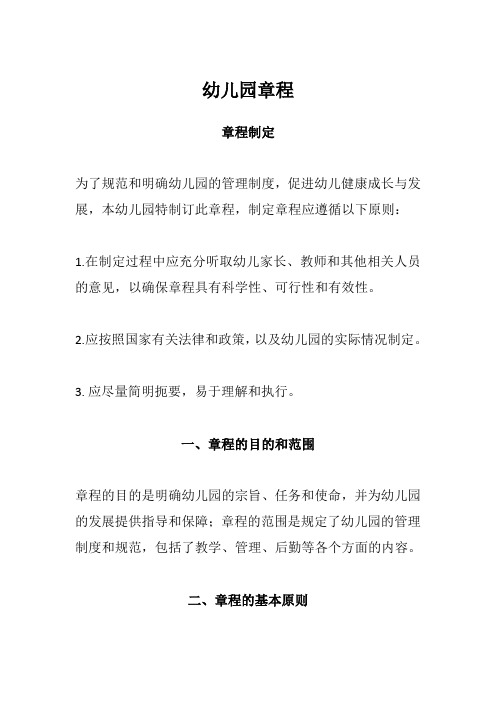 幼儿园章程

章程制定

为了规范和明确幼儿园的管理制度，促进幼儿健康成长与发展，本幼儿园特制订此章程，制定章程应遵循以下原则：

1.在制定过程中应充分听取幼儿家长、教师和其他相关人员的意见，以确保章程具有科学性、可行性和有效性。

2.应按照国家有关法律和政策，以及幼儿园的实际情况制定。

3. 应尽量简明扼要，易于理解和执行。

一、章程的目的和范围

章程的目的是明确幼儿园的宗旨、任务和使命，并为幼儿园的发展提供指导和保障；章程的范围是规定了幼儿园的管理制度和规范，包括了教学、管理、后勤等各个方面的内容。

二、章程的基本原则